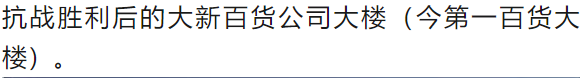 抗战胜利后的大新百货公司大楼（今第一百货大楼）。